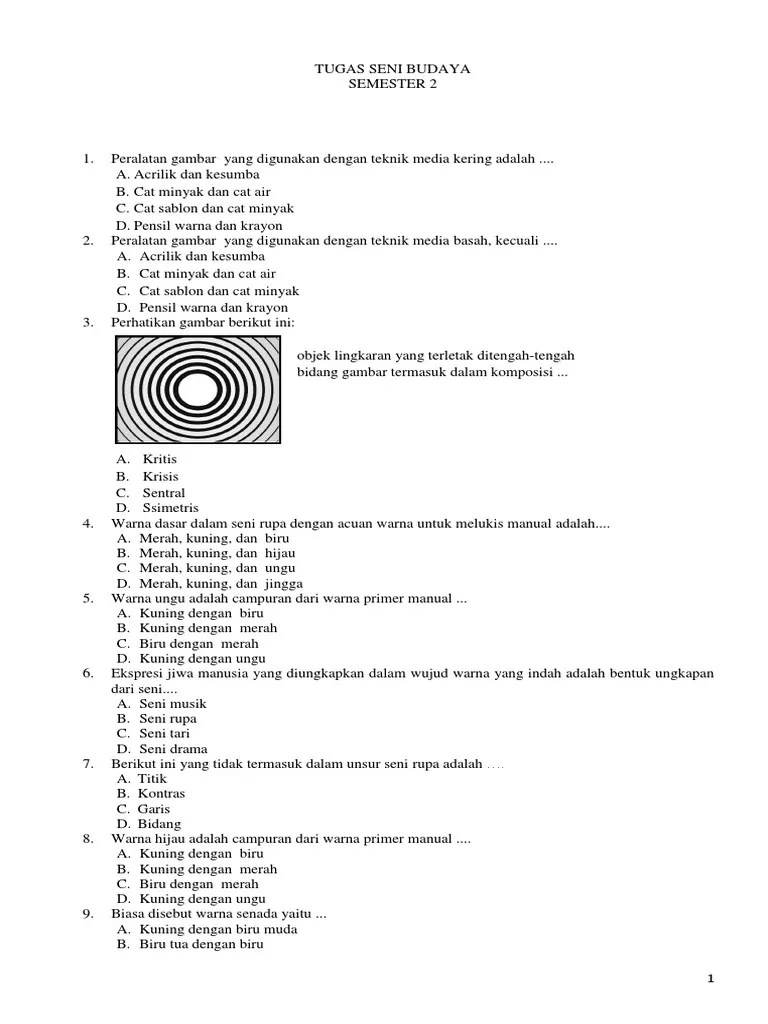 TUGAS SENI BUDAYA
SEMESTER 2

1. Peralatan gambar yang digunakan dengan teknik media kering adalah ....
A. Acrilik dan kesumba
B. Cat minyak dan cat air
C. Cat sablon dan cat minyak
D. Pensil warna dan krayon
2. Peralatan gambar yang digunakan dengan teknik media basah, kecuali ....
A. Acrilik dan kesumba
B. Cat minyak dan cat air
C. Cat sablon dan cat minyak
D. Pensil warna dan krayon
3. Perhatikan gambar berikut ini:

objek lingkaran yang terletak ditengah-tengah bidang gambar termasuk dalam komposisi ...

A. Kritis
B. Krisis
C. Sentral
D. Ssimetris
4. Warna dasar dalam seni rupa dengan acuan warna untuk melukis manual adalah....
A. Merah, kuning, dan biru
B. Merah, kuning, dan hijau
C. Merah, kuning, dan ungu
D. Merah, kuning, dan jingga
5. Warna ungu adalah campuran dari warna primer manual ...
A. Kuning dengan biru
B. Kuning dengan merah
C. Biru dengan merah
D. Kuning dengan ungu
6. Ekspresi jiwa manusia yang diungkapkan dalam wujud warna yang indah adalah bentuk ungkapan dari seni....
A. Seni musik
B. Seni rupa
C. Seni tari
D. Seni drama
7. Berikut ini yang tidak termasuk dalam unsur seni rupa adalah ....
A. Titik
B. Kontras
C. Garis
D. Bidang
8. Warna hijau adalah campuran dari warna primer manual ....
A. Kuning dengan biru
B. Kuning dengan merah
C. Biru dengan merah
D. Kuning dengan ungu
9. Biasa disebut warna senada yaitu ...
A. Kuning dengan biru muda
B. Biru tua dengan biru

1